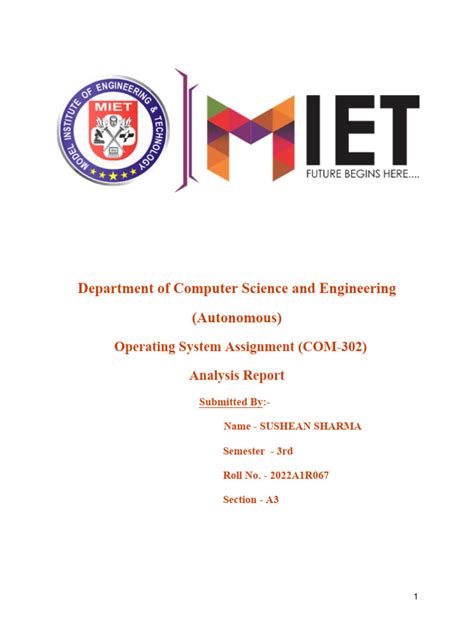 MODEL INSTITUTE OF ENGINEERING & TECHNOLOGY
MIET

MIET
FUTURE BEGINS HERE....

Department of Computer Science and Engineering

(Autonomous)

Operating System Assignment (COM-302)

Analysis Report

Submitted By:-

Name - SUSHEAN SHARMA

Semester - 3rd

Roll No. - 2022A1R067

Section - A3

1